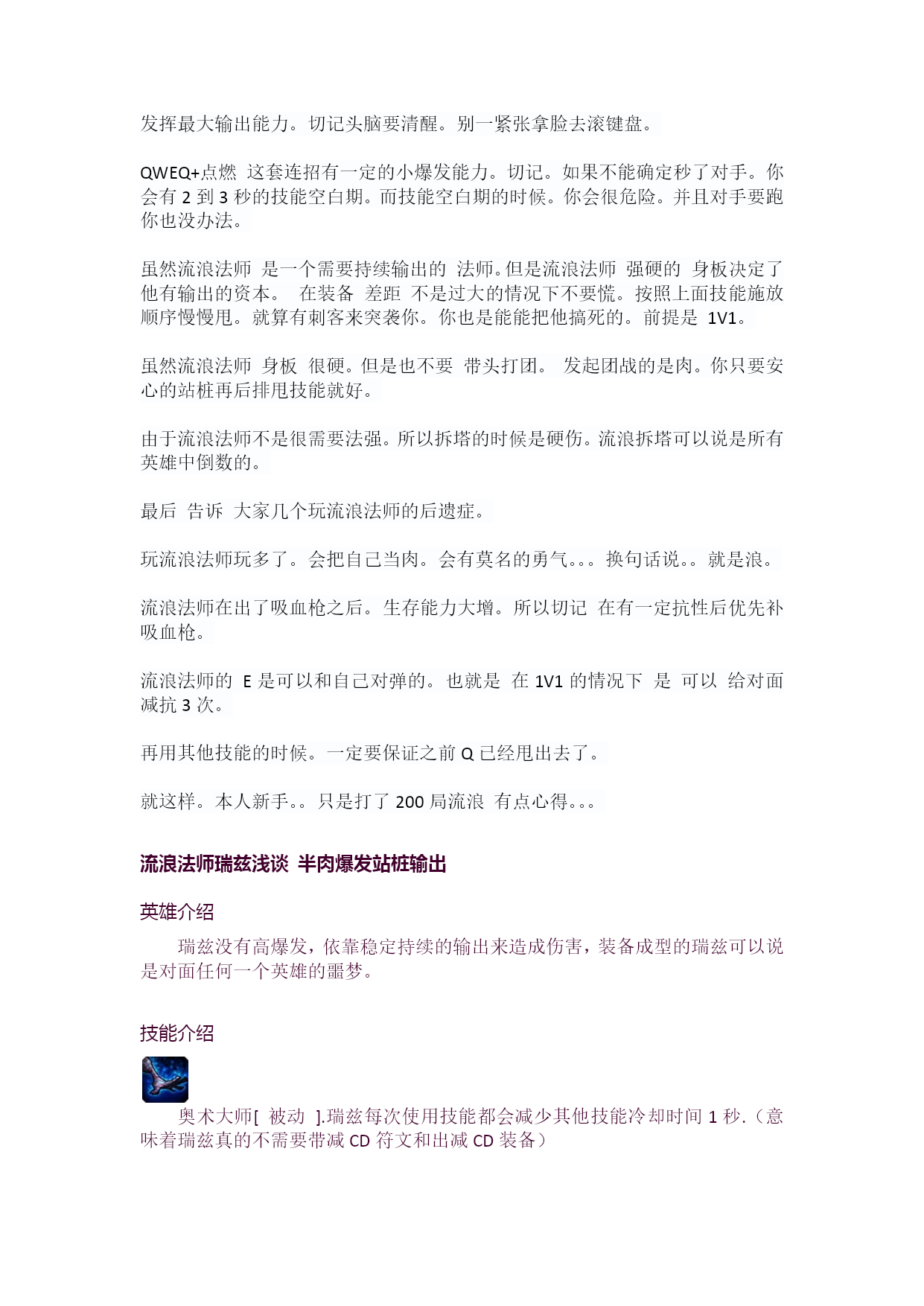 发挥最大输出能力。切记头脑要清醒。别一紧张拿脸去滚键盘。

QWEQ+点燃 这套连招有一定的小爆发能力。切记。如果不能确定秒了对手。你会有 2 到 3 秒的技能空白期。而技能空白期的时候。你会很危险。并且对手要跑你也没办法。

虽然流浪法师 是一个需要持续输出的 法师。但是流浪法师 强硬的 身板决定了他有输出的资本。 在装备 差距 不是过大的情况下不要慌。按照上面技能施放顺序慢慢甩。就算有刺客来突袭你。你也是能能把他搞死的。前提是 1V1。

虽然流浪法师 身板 很硬。但是也不要 带头打团。 发起团战的是肉。你只要安心的站桩再后排甩技能就好。

由于流浪法师不是很需要法强。所以拆塔的时候是硬伤。流浪拆塔可以说是所有英雄中倒数的。

最后 告诉 大家几个玩流浪法师的后遗症。

玩流浪法师玩多了。会把自己当肉。会有莫名的勇气。。。换句话说。。就是浪。

流浪法师在出了吸血枪之后。生存能力大增。所以切记 在有一定抗性后优先补吸血枪。

流浪法师的 E 是可以和自己对弹的。也就是 在 1V1 的情况下 是 可以 给对面减抗 3 次。

再用其他技能的时候。一定要保证之前 Q 已经甩出去了。

就这样。本人新手。。只是打了 200 局流浪 有点心得。。。

流浪法师瑞兹浅谈 半肉爆发站桩输出

英雄介绍

瑞兹没有高爆发，依靠稳定持续的输出来造成伤害，装备成型的瑞兹可以说是对面任何一个英雄的噩梦。

技能介绍

奥术大师[ 被动 ].瑞兹每次使用技能都会减少其他技能冷却时间 1 秒.（意味着瑞兹真的不需要带减 CD 符文和出减 CD 装备）